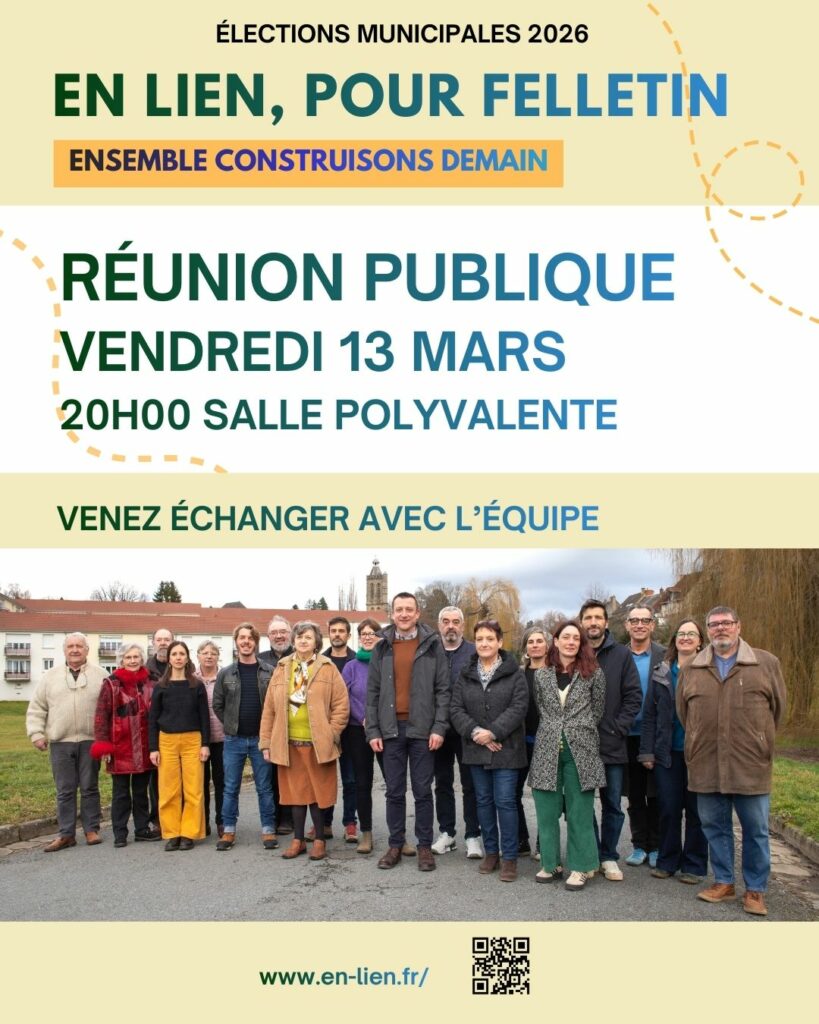 ÉLECTIONS MUNICIPALES 2026

EN LIEN, POUR FELLETIN

ENSEMBLE CONSTRUISONS DEMAIN

RÉUNION PUBLIQUE
VENDREDI 13 MARS
20H00 SALLE POLYVALENTE

VENEZ ÉCHANGER AVEC L'ÉQUIPE

www.en-lien.fr/